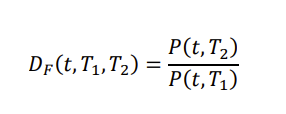 $D_F(t, T_1, T_2) = \frac{P(t, T_2)}{P(t, T_1)}$